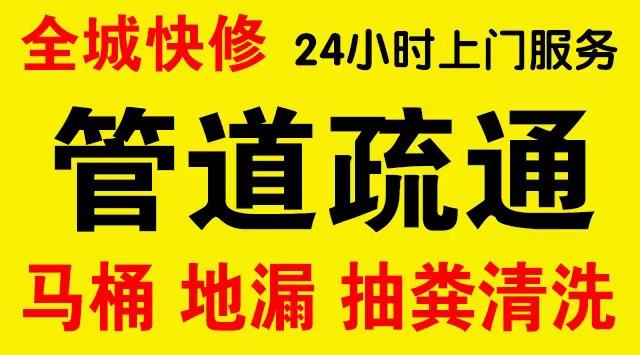 全城快修 24小时上门服务

管道疏通

马桶 地漏 抽粪清洗